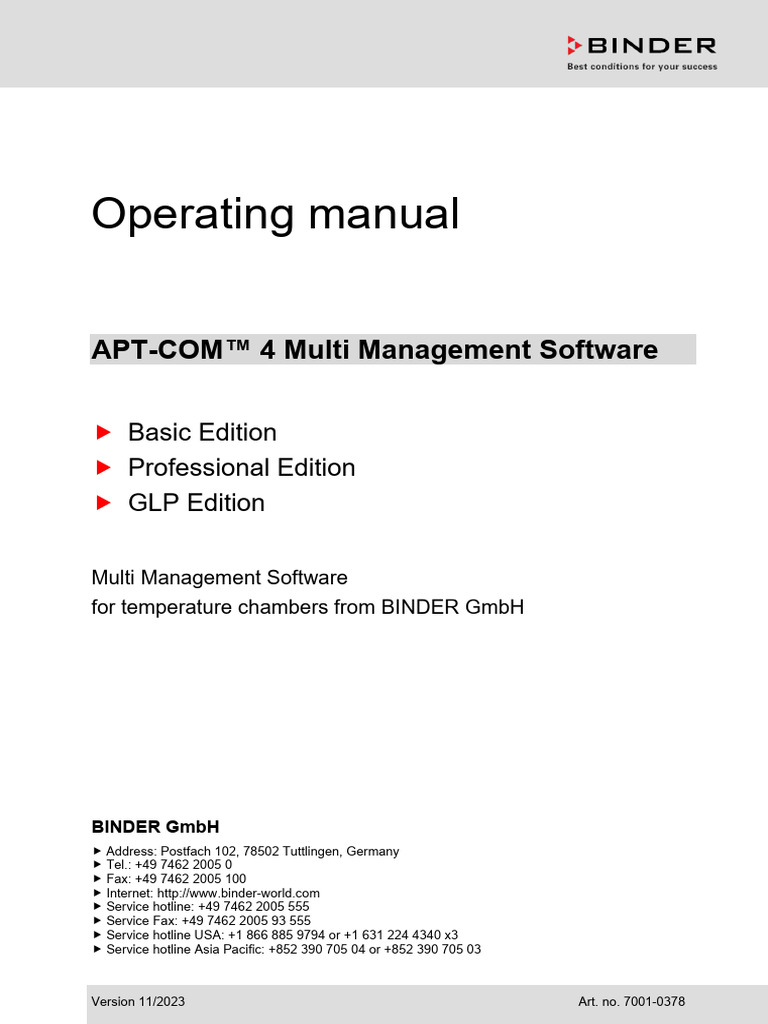 BINDER
Best conditions for your success

Operating manual

APT-COM™ 4 Multi Management Software

► Basic Edition
► Professional Edition
► GLP Edition

Multi Management Software
for temperature chambers from BINDER GmbH

BINDER GmbH

► Address: Postfach 102, 78502 Tuttlingen, Germany
► Tel.: +49 7462 2005 0
► Fax: +49 7462 2005 100
► Internet: http://www.binder-world.com
► Service hotline: +49 7462 2005 555
► Service Fax: +49 7462 2005 93 555
► Service hotline USA: +1 866 885 9794 or +1 631 224 4340 x3
► Service hotline Asia Pacific: +852 390 705 04 or +852 390 705 03

Version 11/2023

Art. no. 7001-0378